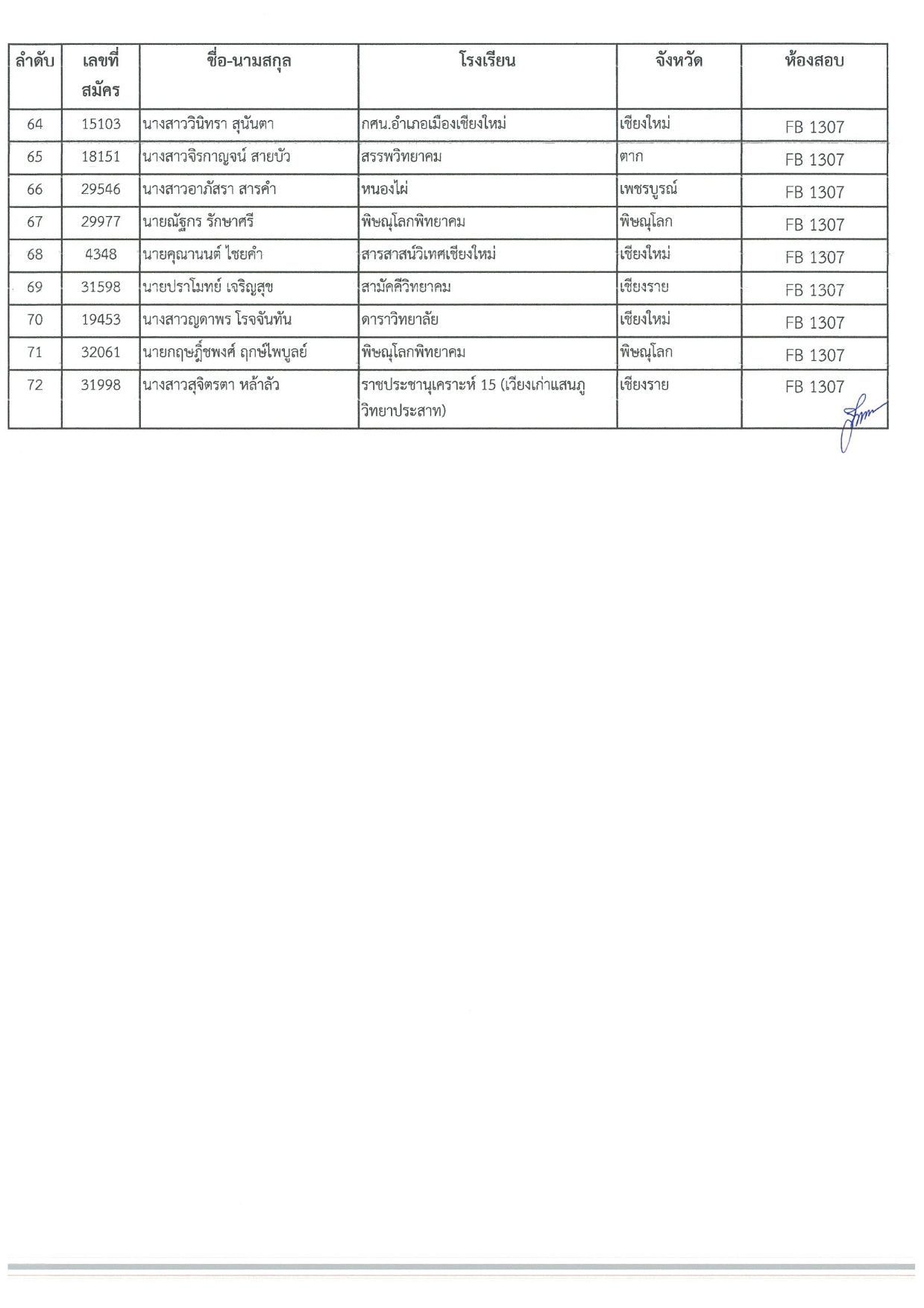 | ลำดับ | เลขที่สมัคร | ชื่อ-นามสกุล | โรงเรียน | จังหวัด | ห้องสอบ |
|---|---|---|---|---|---|
| 64 | 15103 | นางสาววินิทรา สุนันตา | กศน.อำเภอเมืองเชียงใหม่ | เชียงใหม่ | FB 1307 |
| 65 | 18151 | นางสาวจิรกาญจน์ สายบัว | สรรพวิทยาคม | ตาก | FB 1307 |
| 66 | 29546 | นางสาวอาภัสรา สารคำ | หนองไผ่ | เพชรบูรณ์ | FB 1307 |
| 67 | 29977 | นายณัฐกร รักษาศรี | พิษณุโลกพิทยาคม | พิษณุโลก | FB 1307 |
| 68 | 4348 | นายคุณานนต์ ไชยคำ | สารสาสน์วิเทศเชียงใหม่ | เชียงใหม่ | FB 1307 |
| 69 | 31598 | นายปราโมทย์ เจริญสุข | สามัคคีวิทยาคม | เชียงราย | FB 1307 |
| 70 | 19453 | นางสาวญดาพร โรจจันทัน | ดาราวิทยาลัย | เชียงใหม่ | FB 1307 |
| 71 | 32061 | นายกฤษฎิ์ชพงศ์ ฤกษ์ไพบูลย์ | พิษณุโลกพิทยาคม | พิษณุโลก | FB 1307 |
| 72 | 31998 | นางสาวสุจิตรตา หล้าลัว | ราชประชานุเคราะห์ 15 (เวียงเก่าแสนภูวิทยาประสาท) | เชียงราย | FB 1307 |